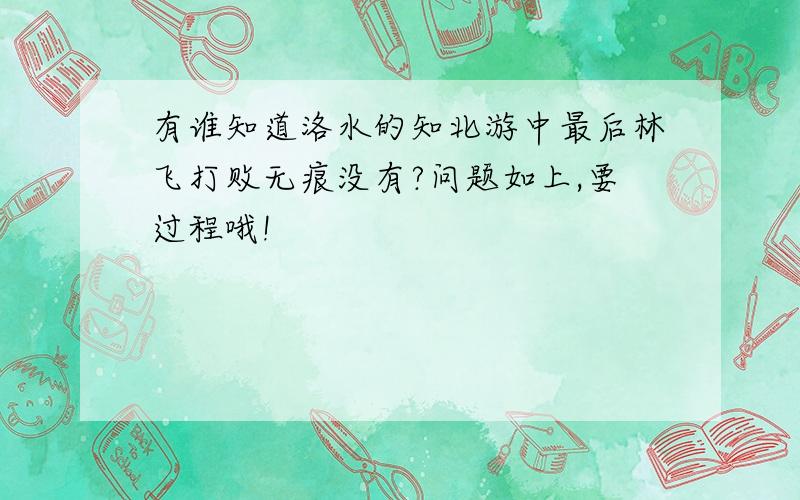 有谁知道洛水的知北游中最后林飞打败无痕没有?问题如上,要过程哦!

ABC

Back to School